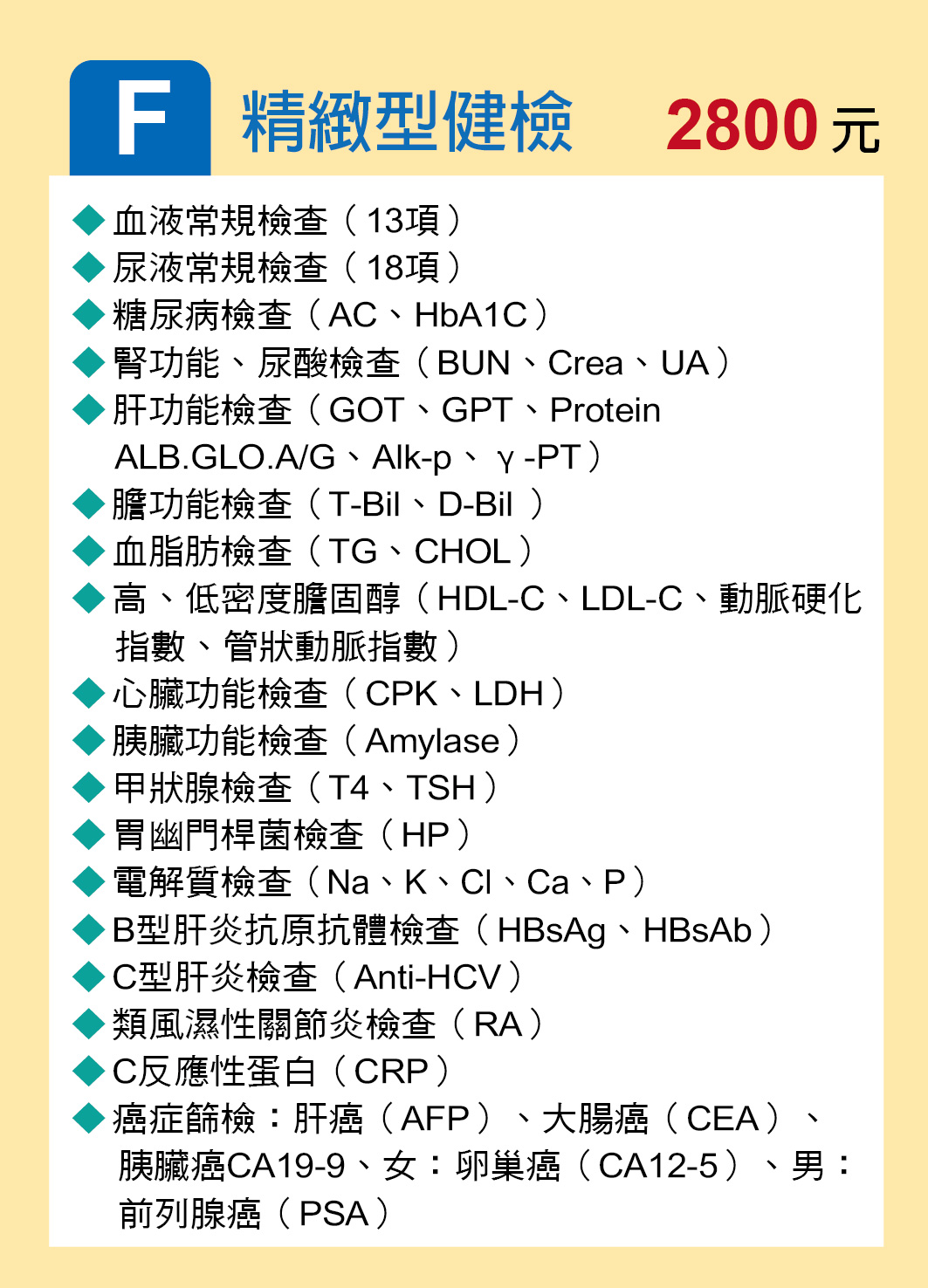 F 精緻型健檢 2800 元

◆ 血液常規檢查（13項）
◆ 尿液常規檢查（18項）
◆ 糖尿病檢查（AC、HbA1C）
◆ 腎功能、尿酸檢查（BUN、Crea、UA）
◆ 肝功能檢查（GOT、GPT、Protein ALB.GLO.A/G、Alk-p、γ-PT）
◆ 膽功能檢查（T-Bil、D-Bil ）
◆ 血脂肪檢查（TG、CHOL）
◆ 高、低密度膽固醇（HDL-C、LDL-C、動脈硬化指數、管狀動脈指數）
◆ 心臟功能檢查（CPK、LDH）
◆ 胰臟功能檢查（Amylase）
◆ 甲狀腺檢查（T4、TSH）
◆ 胃幽門桿菌檢查（HP）
◆ 電解質檢查（Na、K、Cl、Ca、P）
◆ B型肝炎抗原抗體檢查（HBsAg、HBsAb）
◆ C型肝炎檢查（Anti-HCV）
◆ 類風濕性關節炎檢查（RA）
◆ C反應性蛋白（CRP）
◆ 癌症篩檢：肝癌（AFP）、大腸癌（CEA）、胰臟癌CA19-9、女：卵巢癌（CA12-5）、男：前列腺癌（PSA）